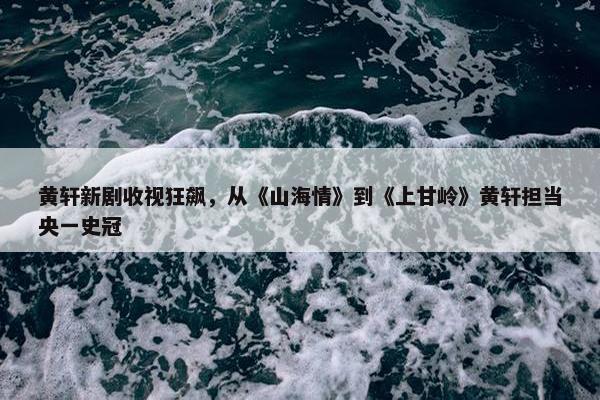 黄轩新剧收视狂飙，从《山海情》到《上甘岭》黄轩担当央一史冠